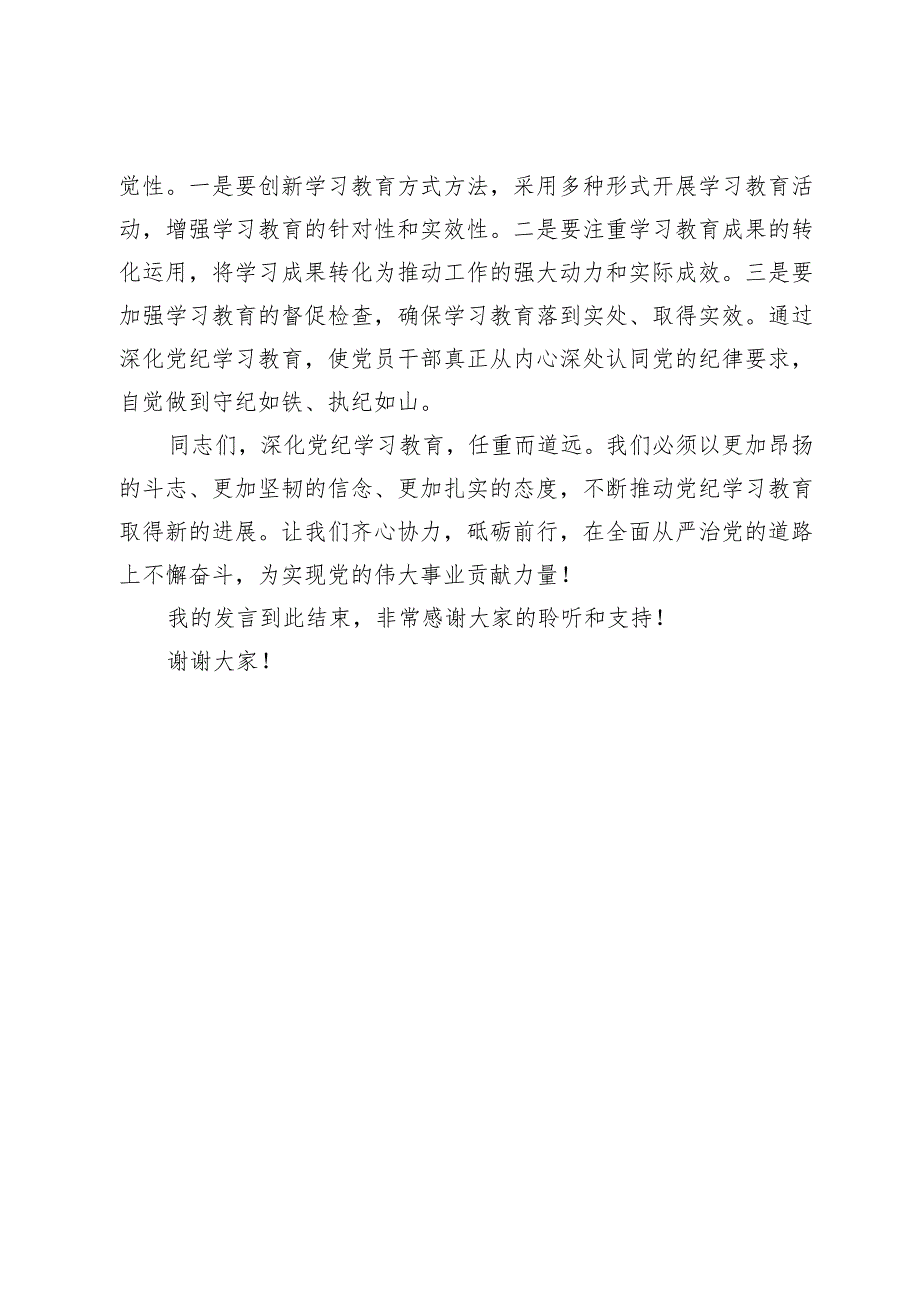 觉性。一是要创新学习教育方式方法，采用多种形式开展学习教育活动，增强学习教育的针对性和实效性。二是要注重学习教育成果的转化运用，将学习成果转化为推动工作的强大动力和实际成效。三是要加强学习教育的督促检查，确保学习教育落到实处、取得实效。通过深化党纪学习教育，使党员干部真正从内心深处认同党的纪律要求，自觉做到守纪如铁、执纪如山。

同志们，深化党纪学习教育，任重而道远。我们必须以更加昂扬的斗志、更加坚韧的信念、更加扎实的态度，不断推动党纪学习教育取得新的进展。让我们齐心协力，砥砺前行，在全面从严治党的道路上不懈奋斗，为实现党的伟大事业贡献力量！

我的发言到此结束，非常感谢大家的聆听和支持！

谢谢大家！